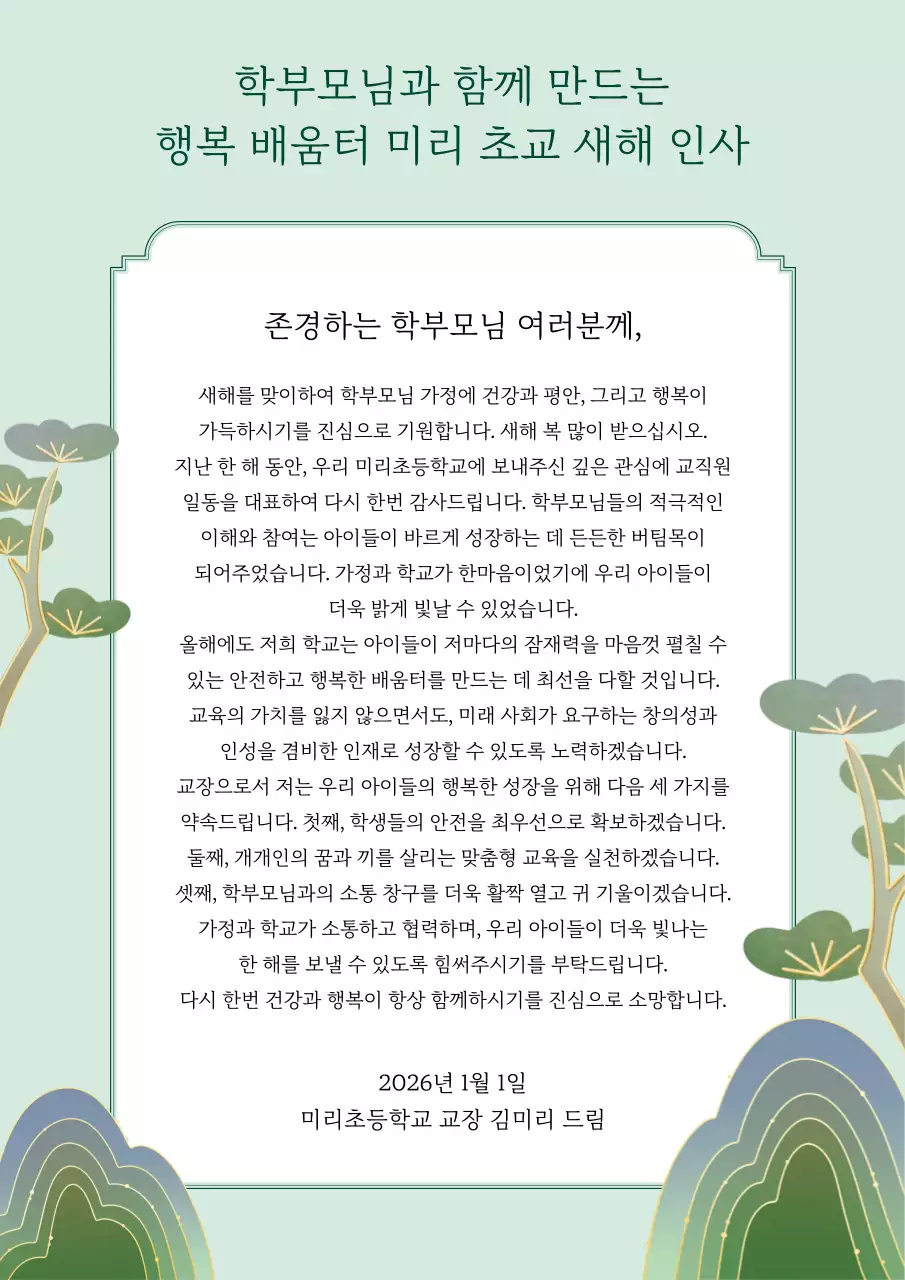 학부모님과 함께 만드는
행복 배움터 미리 초교 새해 인사

존경하는 학부모님 여러분께,

새해를 맞이하여 학부모님 가정에 건강과 평안, 그리고 행복이 가득하시기를 진심으로 기원합니다. 새해 복 많이 받으십시오.
지난 한 해 동안, 우리 미리초등학교에 보내주신 깊은 관심에 교직원 일동을 대표하여 다시 한번 감사드립니다. 학부모님들의 적극적인 이해와 참여는 아이들이 바르게 성장하는 데 든든한 버팀목이 되어주었습니다. 가정과 학교가 한마음이었기에 우리 아이들이 더욱 밝게 빛날 수 있었습니다.
올해에도 저희 학교는 아이들이 저마다의 잠재력을 마음껏 펼칠 수 있는 안전하고 행복한 배움터를 만드는 데 최선을 다할 것입니다. 교육의 가치를 잃지 않으면서도, 미래 사회가 요구하는 창의성과 인성을 겸비한 인재로 성장할 수 있도록 노력하겠습니다.
교장으로서 저는 우리 아이들의 행복한 성장을 위해 다음 세 가지를 약속드립니다. 첫째, 학생들의 안전을 최우선으로 확보하겠습니다. 둘째, 개개인의 꿈과 끼를 살리는 맞춤형 교육을 실천하겠습니다. 셋째, 학부모님과의 소통 창구를 더욱 활짝 열고 귀 기울이겠습니다.
가정과 학교가 소통하고 협력하며, 우리 아이들이 더욱 빛나는 한 해를 보낼 수 있도록 힘써주시기를 부탁드립니다.
다시 한번 건강과 행복이 항상 함께하시기를 진심으로 소망합니다.

2026년 1월 1일
미리초등학교 교장 김미리 드림